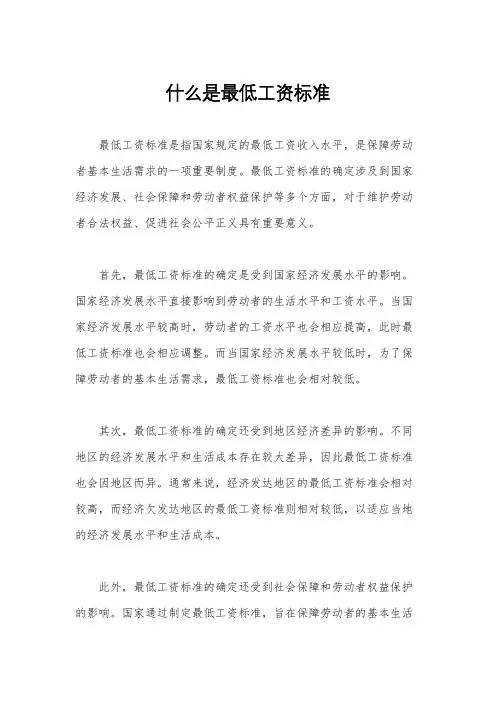 什么是最低工资标准

最低工资标准是指国家规定的最低工资收入水平，是保障劳动者基本生活需求的一项重要制度。最低工资标准的确定涉及到国家经济发展、社会保障和劳动者权益保护等多个方面，对于维护劳动者合法权益、促进社会公平正义具有重要意义。

首先，最低工资标准的确定是受到国家经济发展水平的影响。国家经济发展水平直接影响到劳动者的生活水平和工资水平。当国家经济发展水平较高时，劳动者的工资水平也会相应提高，此时最低工资标准也会相应调整。而当国家经济发展水平较低时，为了保障劳动者的基本生活需求，最低工资标准也会相对较低。

其次，最低工资标准的确定还受到地区经济差异的影响。不同地区的经济发展水平和生活成本存在较大差异，因此最低工资标准也会因地区而异。通常来说，经济发达地区的最低工资标准会相对较高，而经济欠发达地区的最低工资标准则相对较低，以适应当地的经济发展水平和生活成本。

此外，最低工资标准的确定还受到社会保障和劳动者权益保护的影响。国家通过制定最低工资标准，旨在保障劳动者的基本生活